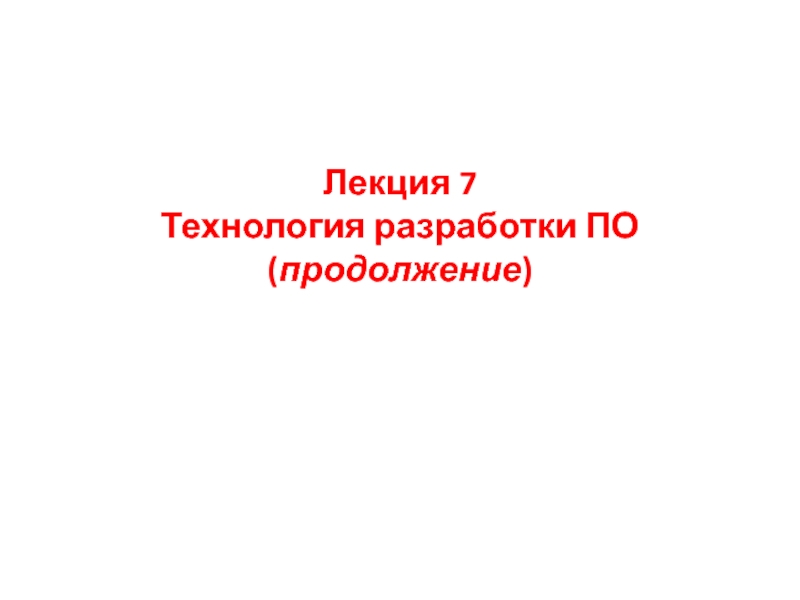 Лекция 7
Технология разработки ПО
(продолжение)